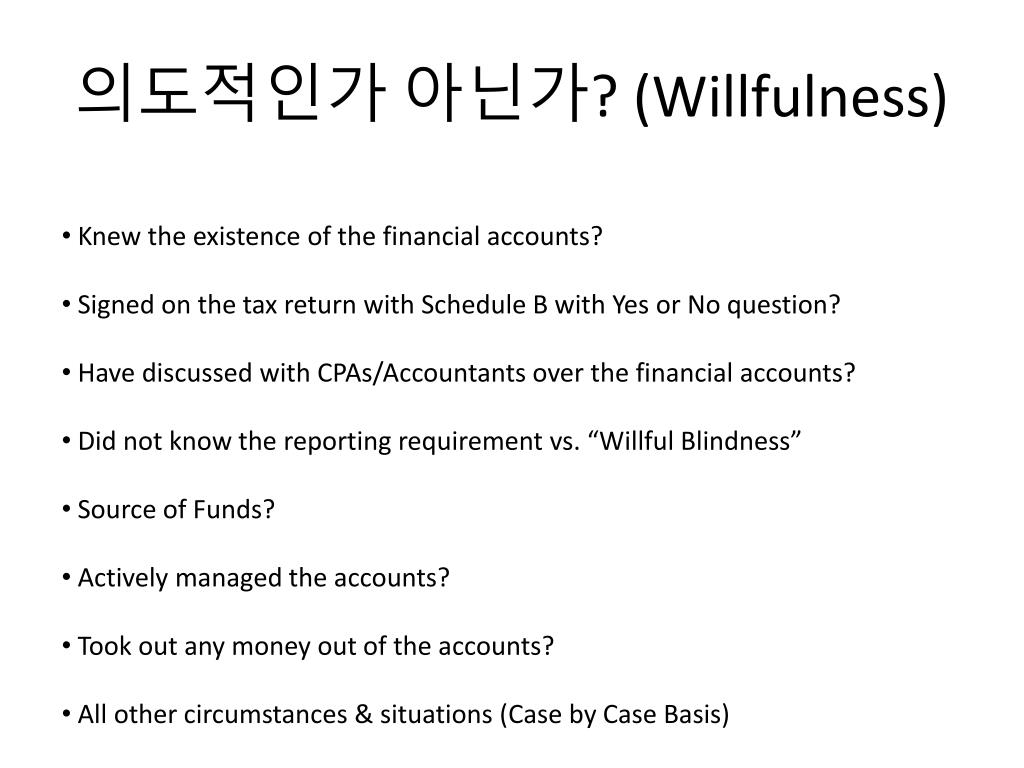 의도적인가 아닌가? (Willfulness)

• Knew the existence of the financial accounts?

• Signed on the tax return with Schedule B with Yes or No question?

• Have discussed with CPAs/Accountants over the financial accounts?

• Did not know the reporting requirement vs. “Willful Blindness”

• Source of Funds?

• Actively managed the accounts?

• Took out any money out of the accounts?

• All other circumstances & situations (Case by Case Basis)